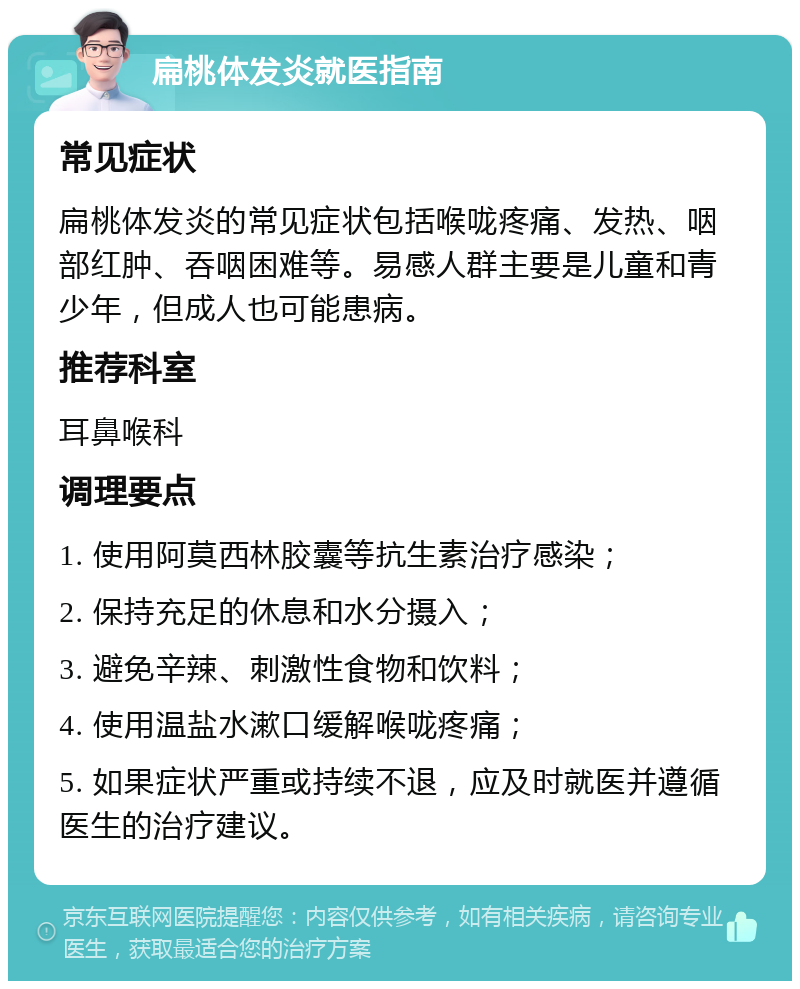 扁桃体发炎就医指南

常见症状

扁桃体发炎的常见症状包括喉咙疼痛、发热、咽部红肿、吞咽困难等。易感人群主要是儿童和青少年，但成人也可能患病。

推荐科室

耳鼻喉科

调理要点

1. 使用阿莫西林胶囊等抗生素治疗感染；

2. 保持充足的休息和水分摄入；

3. 避免辛辣、刺激性食物和饮料；

4. 使用温盐水漱口缓解喉咙疼痛；

5. 如果症状严重或持续不退，应及时就医并遵循医生的治疗建议。

京东互联网医院提醒您：内容仅供参考，如有相关疾病，请咨询专业医生，获取最适合您的治疗方案